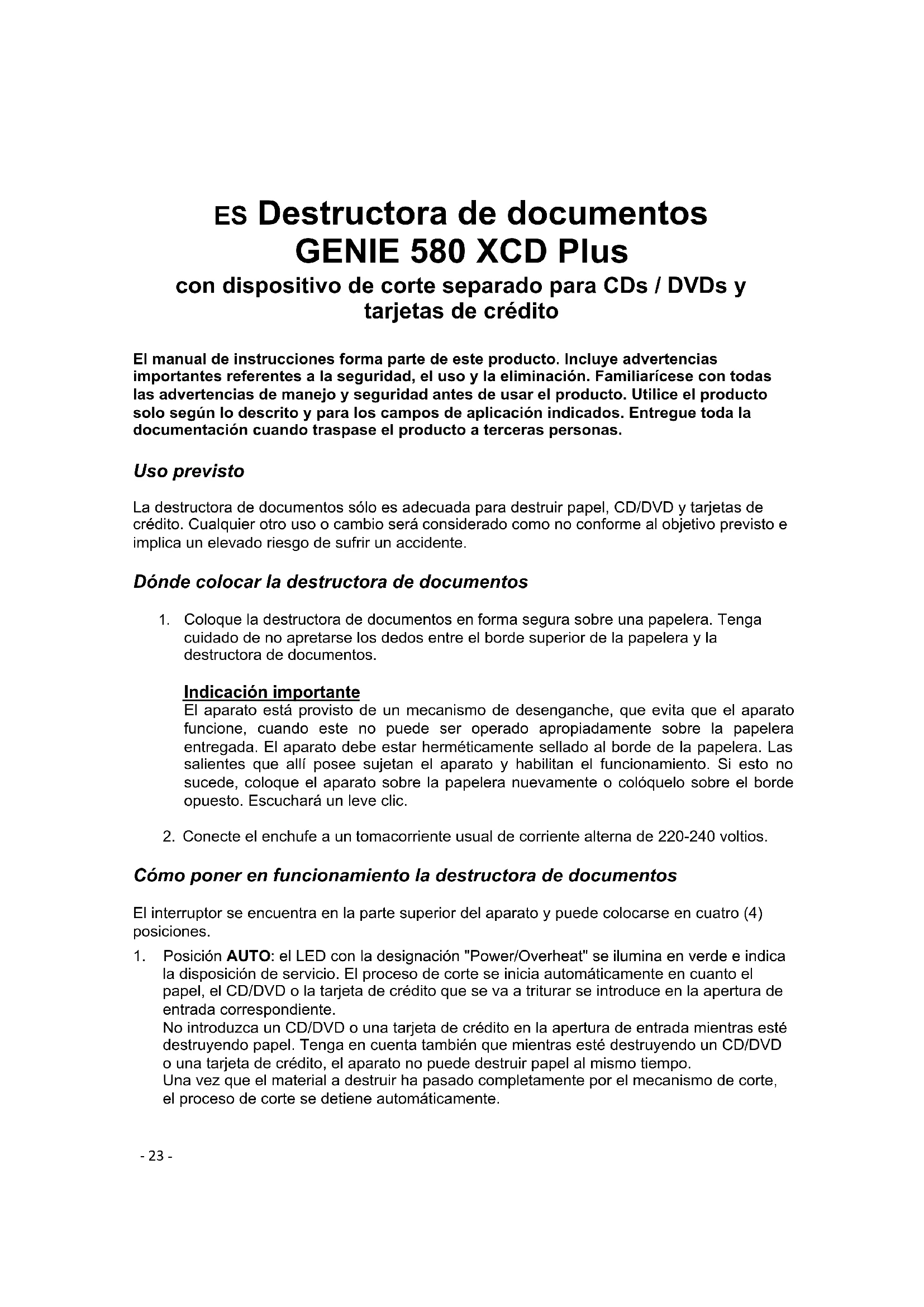 ES Destructora de documentos GENIE 580 XCD Plus
con dispositivo de corte separado para CDs / DVDs y tarjetas de crédito

El manual de instrucciones forma parte de este producto. Incluye advertencias importantes referentes a la seguridad, el uso y la eliminación. Familiarícese con todas las advertencias de manejo y seguridad antes de usar el producto. Utilice el producto solo según lo descrito y para los campos de aplicación indicados. Entregue toda la documentación cuando traspase el producto a terceras personas.

Uso previsto

La destructora de documentos sólo es adecuada para destruir papel, CD/DVD y tarjetas de crédito. Cualquier otro uso o cambio será considerado como no conforme al objetivo previsto e implica un elevado riesgo de sufrir un accidente.

Dónde colocar la destructora de documentos

1. Coloque la destructora de documentos en forma segura sobre una papelera. Tenga cuidado de no apretarse los dedos entre el borde superior de la papelera y la destructora de documentos.

Indicación importante
El aparato está provisto de un mecanismo de desenganche, que evita que el aparato funcione, cuando este no puede ser operado apropiadamente sobre la papelera entregada. El aparato debe estar herméticamente sellado al borde de la papelera. Las salientes que allí posee sujetan el aparato y habilitan el funcionamiento. Si esto no sucede, coloque el aparato sobre la papelera nuevamente o colóquelo sobre el borde opuesto. Escuchará un leve clic.

2. Conecte el enchufe a un tomacorriente usual de corriente alterna de 220-240 voltios.

Cómo poner en funcionamiento la destructora de documentos

El interruptor se encuentra en la parte superior del aparato y puede colocarse en cuatro (4) posiciones.

1. Posición AUTO: el LED con la designación "Power/Overheat" se ilumina en verde e indica la disposición de servicio. El proceso de corte se inicia automáticamente en cuanto el papel, el CD/DVD o la tarjeta de crédito que se va a triturar se introduce en la apertura de entrada correspondiente.
No introduzca un CD/DVD o una tarjeta de crédito en la apertura de entrada mientras esté destruyendo papel. Tenga en cuenta también que mientras esté destruyendo un CD/DVD o una tarjeta de crédito, el aparato no puede destruir papel al mismo tiempo.
Una vez que el material a destruir ha pasado completamente por el mecanismo de corte, el proceso de corte se detiene automáticamente.

- 23 -